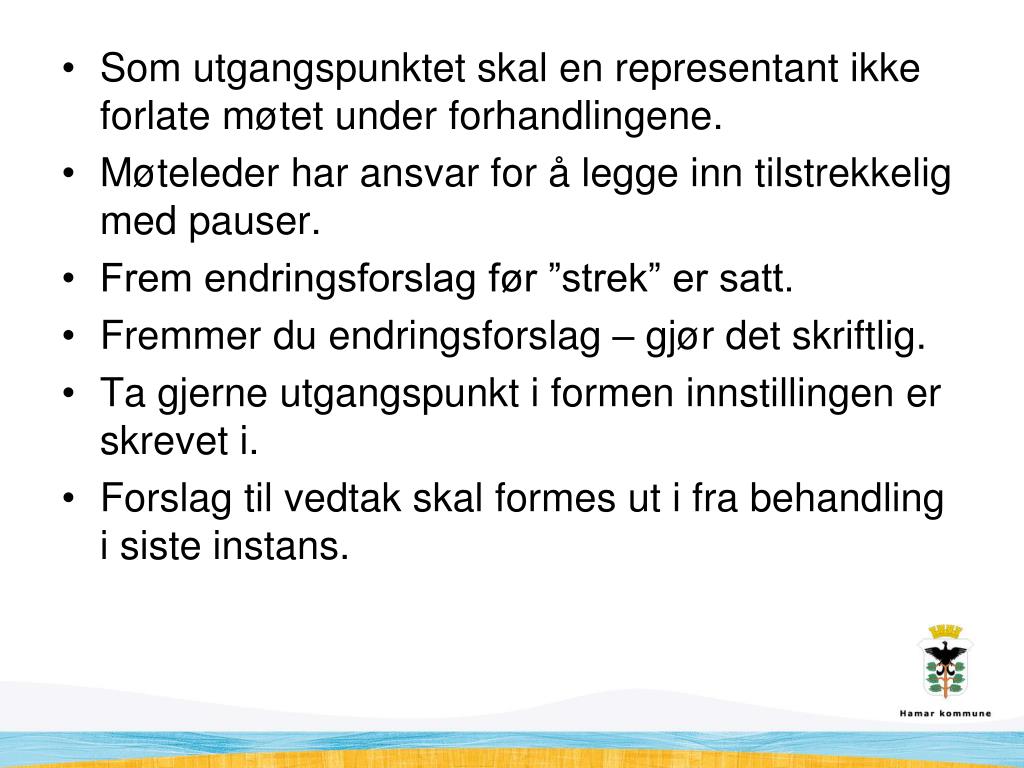 • Som utgangspunktet skal en representant ikke forlate møtet under forhandlingene.
• Møteleder har ansvar for å legge inn tilstrekkelig med pauser.
• Frem endringsforslag før ”strek” er satt.
• Fremmer du endringsforslag – gjør det skriftlig.
• Ta gjerne utgangspunkt i formen innstillingen er skrevet i.
• Forslag til vedtak skal formes ut i fra behandling i siste instans.

Hamar kommune